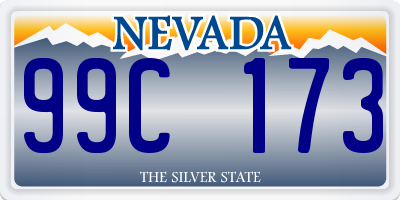 NEVADA

99C 173

THE SILVER STATE